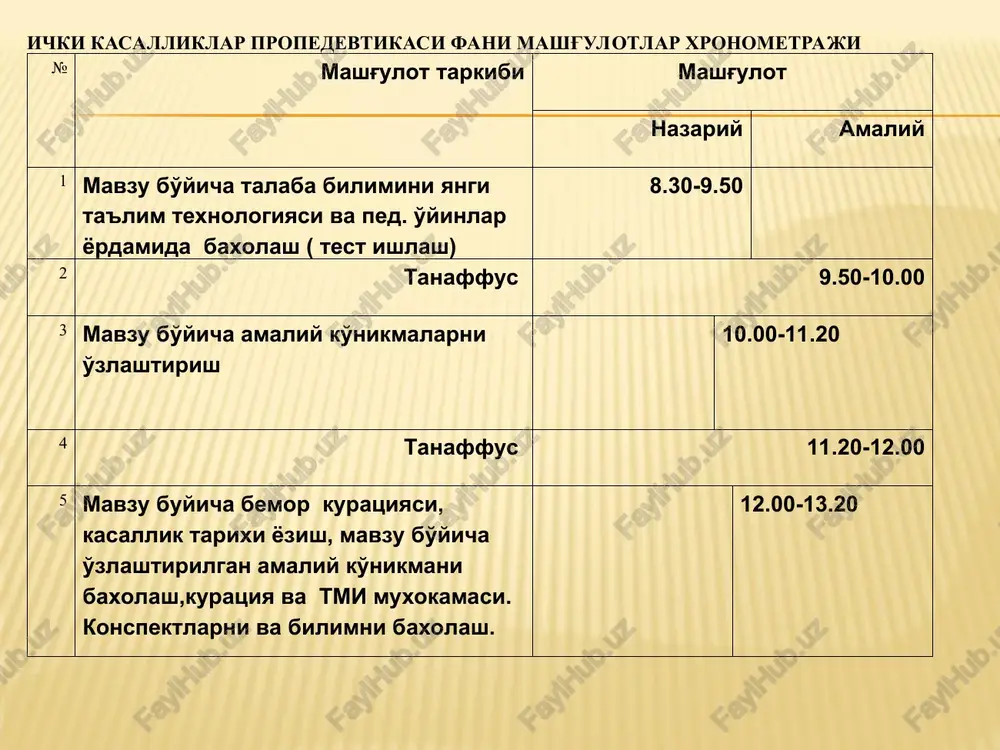 ИЧКИ КАСАЛЛИКЛАР ПРОПЕДЕВТИКАСИ ФАНИ МАШҒУЛОТЛАР ХРОНОМЕТРАЖИ

| № | Машғулот таркиби | Машғулот | |
|---|---|---|---|
| | | Назарий | Амалий |
| 1 | Мавзу бўйича талаба билимини янги таълим технологияси ва пед. ўйинлар ёрдамида бахолаш ( тест ишлаш) | 8.30-9.50 | |
| 2 | Танаффус | 9.50-10.00 | |
| 3 | Мавзу бўйича амалий кўникмаларни ўзлаштириш | | 10.00-11.20 |
| 4 | Танаффус | 11.20-12.00 | |
| 5 | Мавзу буйича бемор курацияси, касаллик тарихи ёзиш, мавзу бўйича ўзлаштирилган амалий кўникмани бахолаш,курация ва ТМИ мухокамаси. Конспектларни ва билимни бахолаш. | | 12.00-13.20 |

FaylHub.uz